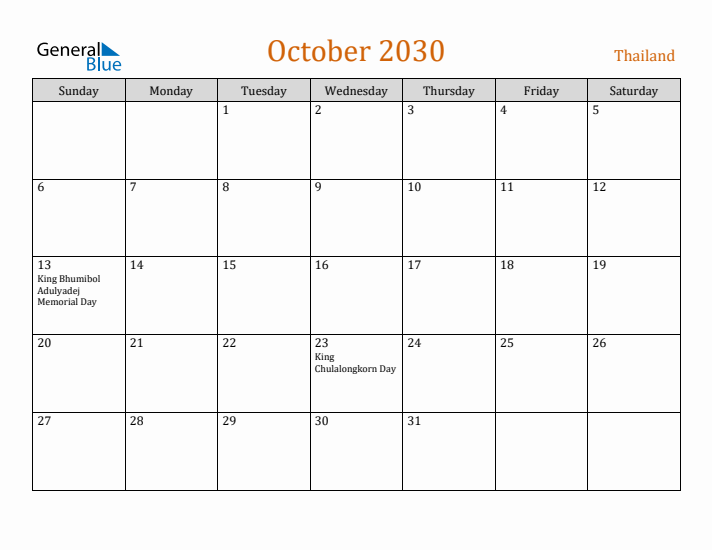 General Blue

October 2030

Thailand

| Sunday | Monday | Tuesday | Wednesday | Thursday | Friday | Saturday |
|---|---|---|---|---|---|---|
|  |  | 1 | 2 | 3 | 4 | 5 |
| 6 | 7 | 8 | 9 | 10 | 11 | 12 |
| 13 King Bhumibol Adulyadej Memorial Day | 14 | 15 | 16 | 17 | 18 | 19 |
| 20 | 21 | 22 | 23 King Chulalongkorn Day | 24 | 25 | 26 |
| 27 | 28 | 29 | 30 | 31 |  |  |